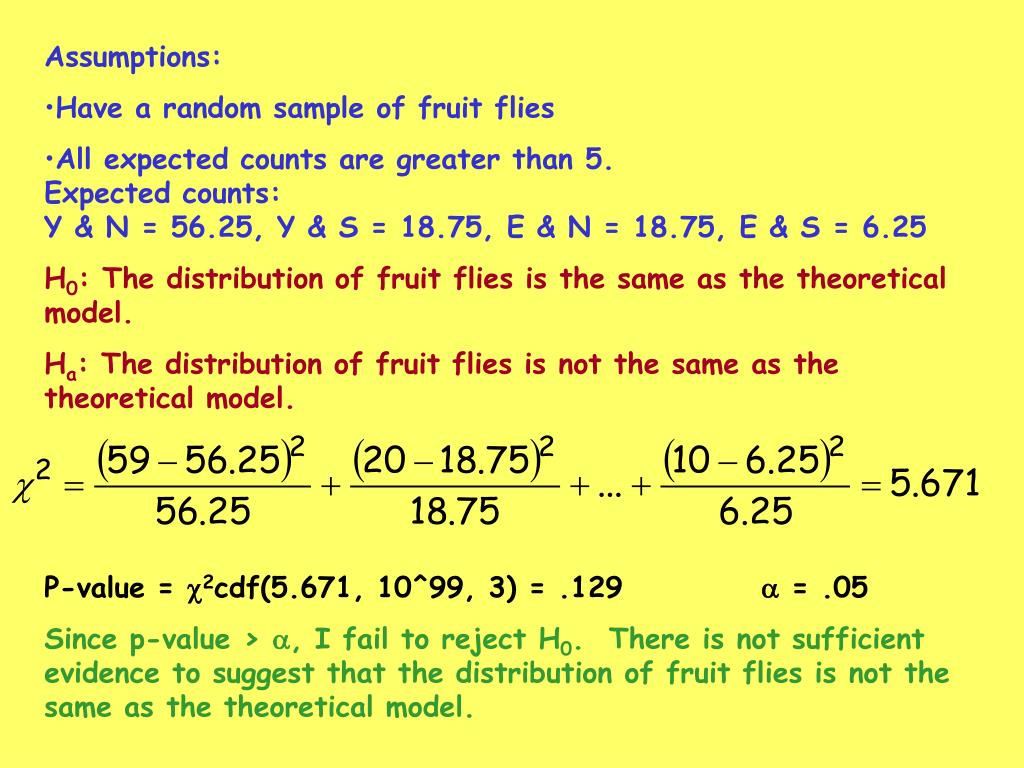 Assumptions:

•Have a random sample of fruit flies

•All expected counts are greater than 5.
Expected counts:
Y & N = 56.25, Y & S = 18.75, E & N = 18.75, E & S = 6.25

$H_0$: The distribution of fruit flies is the same as the theoretical model.

$H_a$: The distribution of fruit flies is not the same as the theoretical model.

$\chi^2 = \frac{(59-56.25)^2}{56.25} + \frac{(20-18.75)^2}{18.75} + ... + \frac{(10-6.25)^2}{6.25} = 5.671$

P-value = $\chi^2$cdf(5.671, 10^99, 3) = .129 $\alpha$ = .05

Since p-value > $\alpha$, I fail to reject $H_0$. There is not sufficient evidence to suggest that the distribution of fruit flies is not the same as the theoretical model.